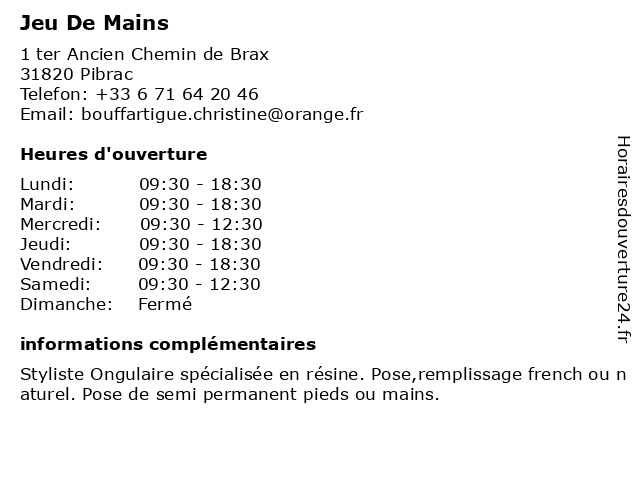 Jeu De Mains

1 ter Ancien Chemin de Brax
31820 Pibrac
Telefon: +33 6 71 64 20 46
Email: bouffartigue.christine@orange.fr

Heures d'ouverture

| Lundi: | 09:30 - 18:30 |
|---|---|
| Mardi: | 09:30 - 18:30 |
| Mercredi: | 09:30 - 12:30 |
| Jeudi: | 09:30 - 18:30 |
| Vendredi: | 09:30 - 18:30 |
| Samedi: | 09:30 - 12:30 |
| Dimanche: | Fermé |

informations complémentaires

Styliste Ongulaire spécialisée en résine. Pose,remplissage french ou naturel. Pose de semi permanent pieds ou mains.

Horairesdouverture24.fr